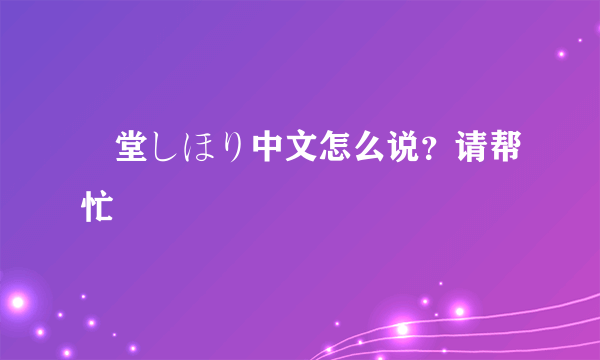 堂しほり中文怎么说？请帮忙